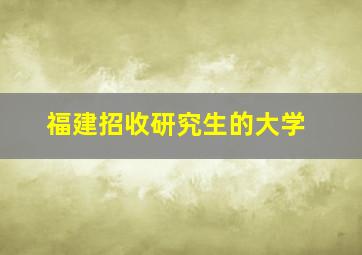 福建招收研究生的大学